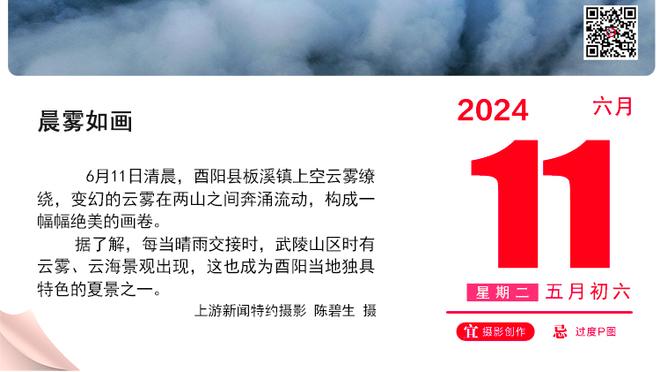 晨雾如画

6月11日清晨，酉阳县板溪镇上空云雾缭绕，变幻的云雾在两山之间奔涌流动，构成一幅幅绝美的画卷。

据了解，每当晴雨交接时，武陵山区时有云雾、云海景观出现，这也成为酉阳当地独具特色的夏景之一。

上游新闻特约摄影 陈碧生 摄

2024 六月

11

星期二 五月初六

宜 摄影创作 忌 过度P图